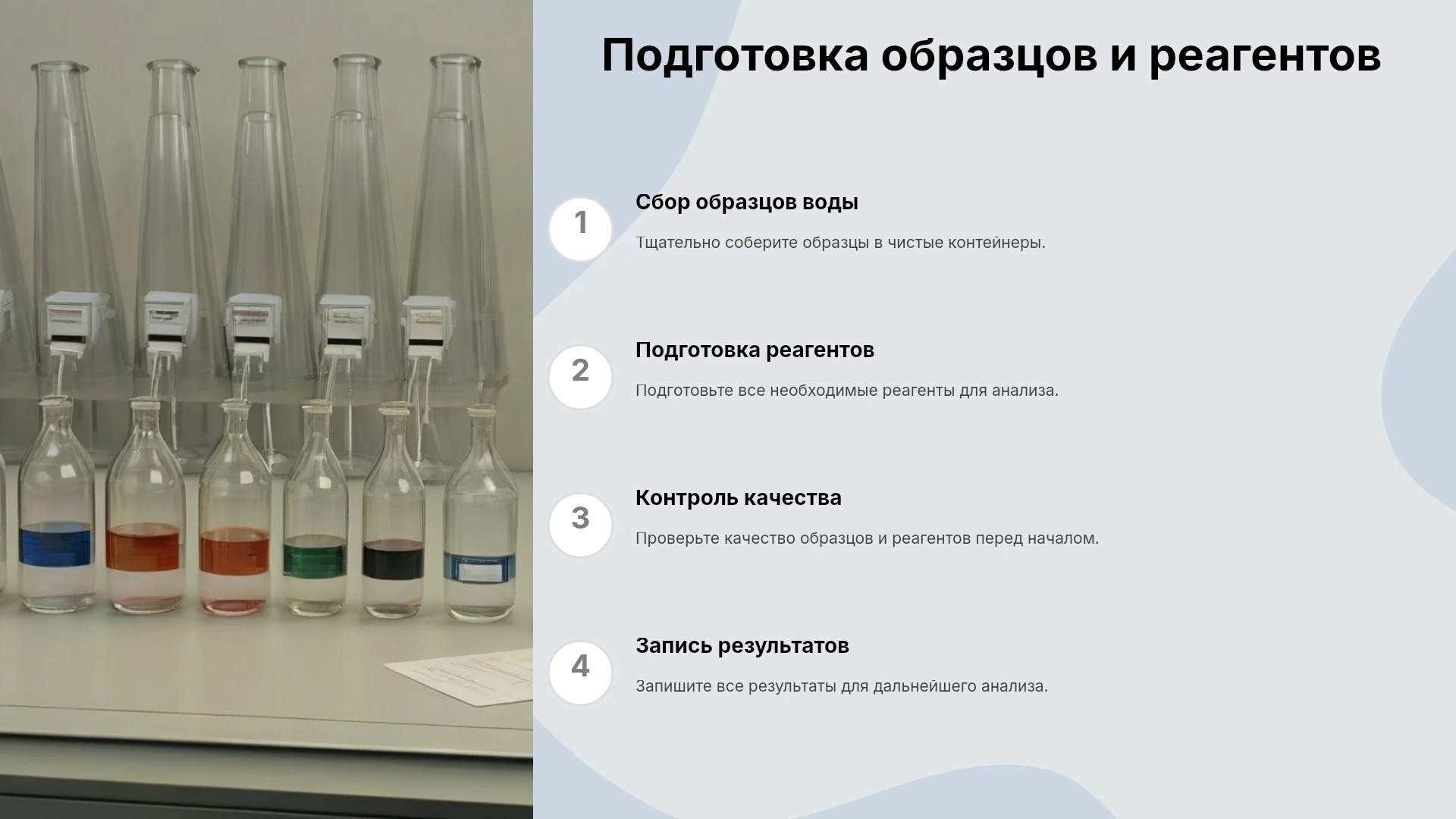 Подготовка образцов и реагентов

1

Сбор образцов воды

Тщательно соберите образцы в чистые контейнеры.

2

Подготовка реагентов

Подготовьте все необходимые реагенты для анализа.

3

Контроль качества

Проверьте качество образцов и реагентов перед началом.

4

Запись результатов

Запишите все результаты для дальнейшего анализа.